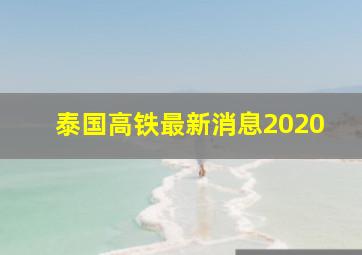 泰国高铁最新消息2020